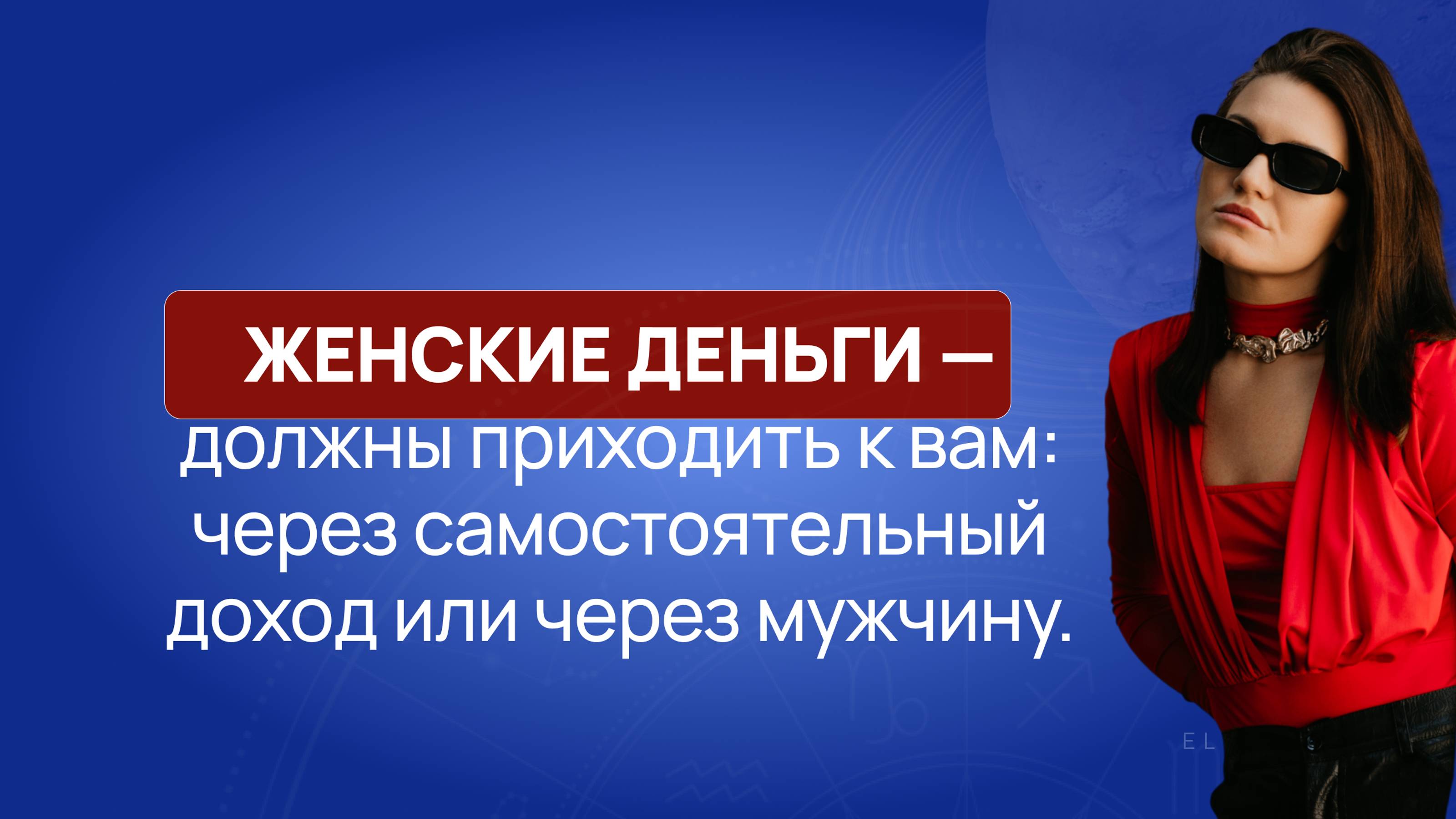 ЖЕНСКИЕ ДЕНЬГИ —

должны приходить к вам: через самостоятельный доход или через мужчину.

EL